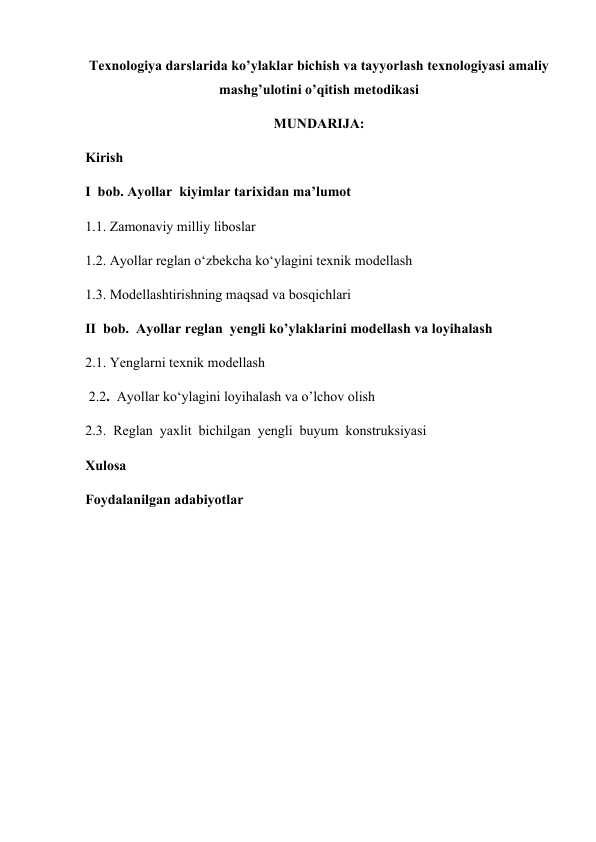 Texnologiya darslarida ko’ylaklar bichish va tayyorlash texnologiyasi amaliy mashg’ulotini o’qitish metodikasi

MUNDARIJA:

Kirish

I bob. Ayollar kiyimlar tarixidan ma’lumot

1.1. Zamonaviy milliy liboslar

1.2. Ayollar reglan o‘zbekcha ko‘ylagini texnik modellash

1.3. Modellashtirishning maqsad va bosqichlari

II bob. Ayollar reglan yengli ko’ylaklarini modellash va loyihalash

2.1. Yenglarni texnik modellash

2.2. Ayollar ko‘ylagini loyihalash va o’lchov olish

2.3. Reglan yaxlit bichilgan yengli buyum konstruksiyasi

Xulosa

Foydalanilgan adabiyotlar